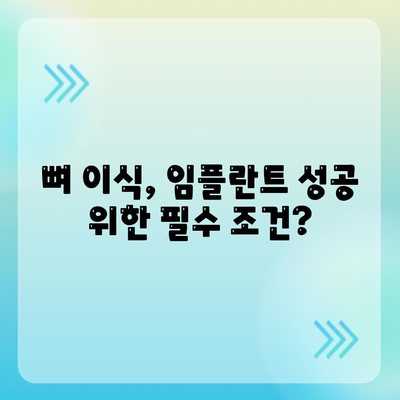 뼈 이식, 임플란트 성공 위한 필수 조건?